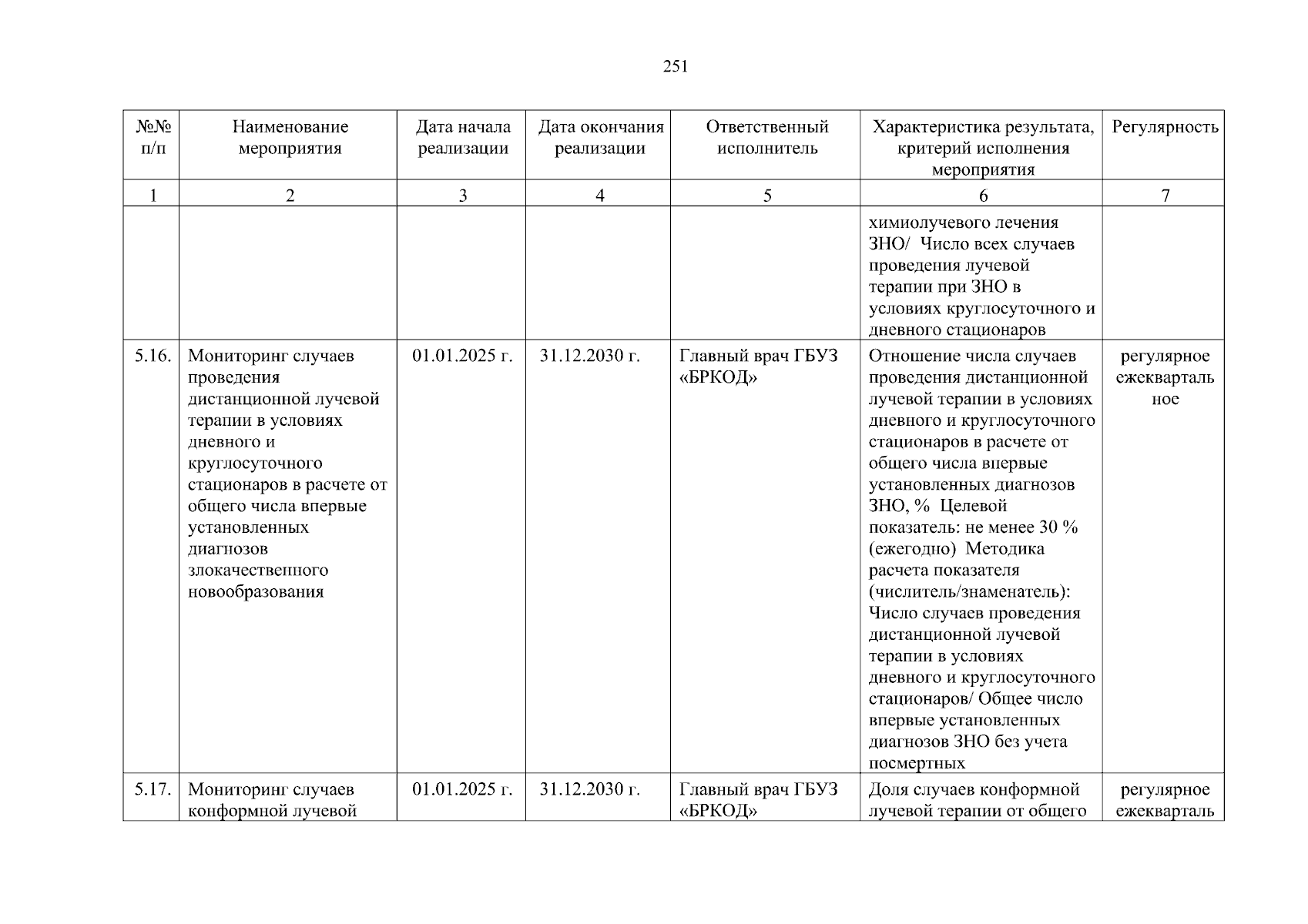 251

| №№ п/п | Наименование мероприятия | Дата начала реализации | Дата окончания реализации | Ответственный исполнитель | Характеристика результата, критерий исполнения мероприятия | Регулярность |
|---|---|---|---|---|---|---|
| 1 | 2 | 3 | 4 | 5 | 6 | 7 |
| | | | | | химиолучевого лечения ЗНО/ Число всех случаев проведения лучевой терапии при ЗНО в условиях круглосуточного и дневного стационаров | |
| 5.16. | Мониторинг случаев проведения дистанционной лучевой терапии в условиях дневного и круглосуточного стационаров в расчете от общего числа впервые установленных диагнозов злокачественного новообразования | 01.01.2025 г. | 31.12.2030 г. | Главный врач ГБУЗ «БРКОД» | Отношение числа случаев проведения дистанционной лучевой терапии в условиях дневного и круглосуточного стационаров в расчете от общего числа впервые установленных диагнозов ЗНО, % Целевой показатель: не менее 30 % (ежегодно) Методика расчета показателя (числитель/знаменатель): Число случаев проведения дистанционной лучевой терапии в условиях дневного и круглосуточного стационаров/ Общее число впервые установленных диагнозов ЗНО без учета посмертных | регулярное ежеквартальное |
| 5.17. | Мониторинг случаев конформной лучевой | 01.01.2025 г. | 31.12.2030 г. | Главный врач ГБУЗ «БРКОД» | Доля случаев конформной лучевой терапии от общего | регулярное ежекварталь |